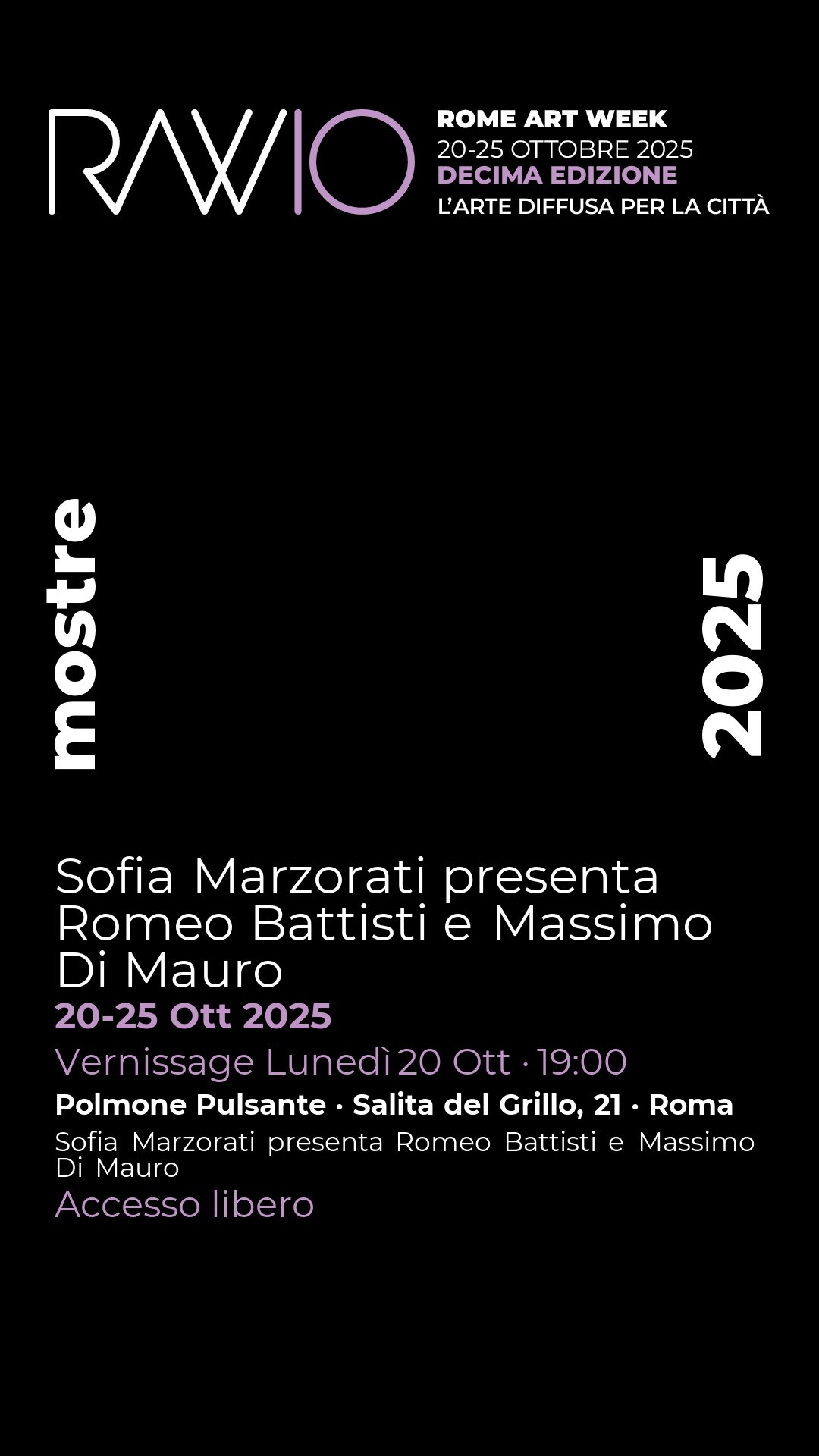 RAW10

ROME ART WEEK
20-25 OTTOBRE 2025
DECIMA EDIZIONE
L'ARTE DIFFUSA PER LA CITTÀ

mostre

2025

Sofia Marzorati presenta Romeo Battisti e Massimo Di Mauro

20-25 Ott 2025

Vernissage Lunedì 20 Ott · 19:00

Polmone Pulsante · Salita del Grillo, 21 · Roma

Sofia Marzorati presenta Romeo Battisti e Massimo Di Mauro

Accesso libero